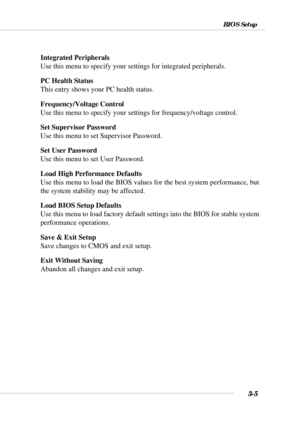 BIOS Setup

Integrated Peripherals
Use this menu to specify your settings for integrated peripherals.

PC Health Status
This entry shows your PC health status.

Frequency/Voltage Control
Use this menu to specify your settings for frequency/voltage control.

Set Supervisor Password
Use this menu to set Supervisor Password.

Set User Password
Use this menu to set User Password.

Load High Performance Defaults
Use this menu to load the BIOS values for the best system performance, but the system stability may be affected.

Load BIOS Setup Defaults
Use this menu to load factory default settings into the BIOS for stable system performance operations.

Save & Exit Setup
Save changes to CMOS and exit setup.

Exit Without Saving
Abandon all changes and exit setup.

3-5